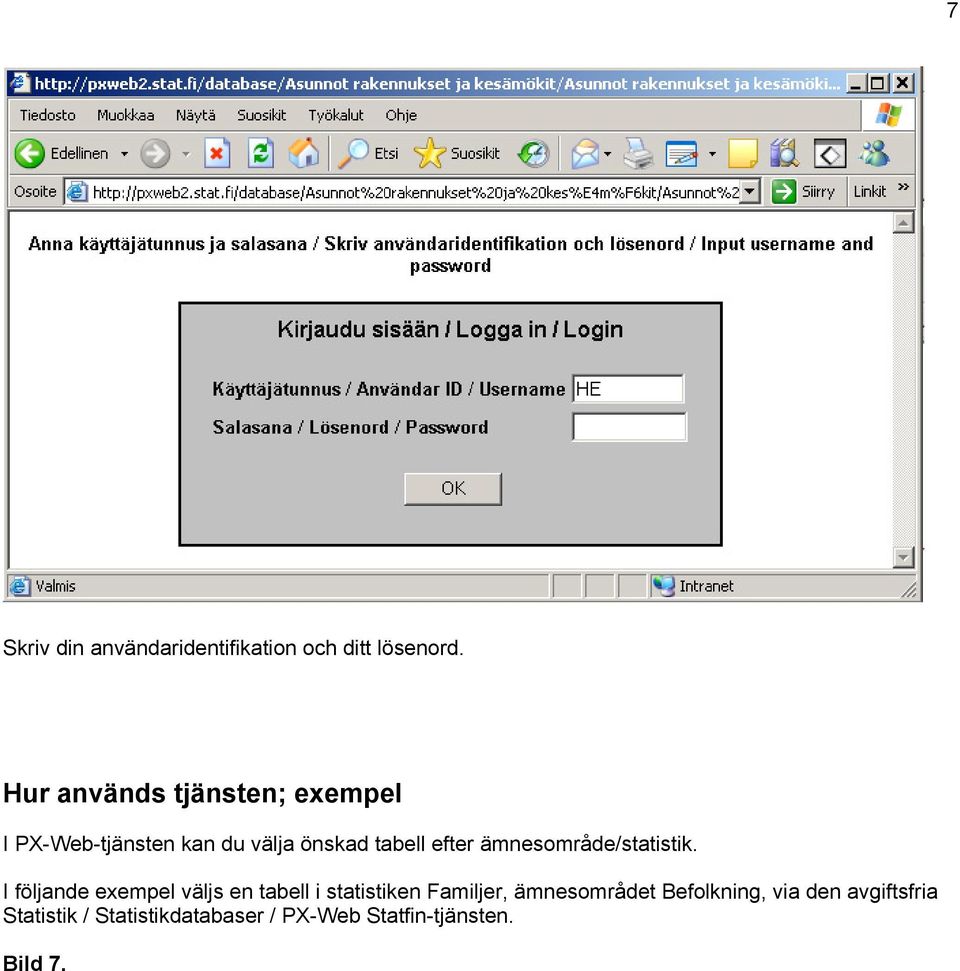 7

http://pxweb2.stat.fi/database/Asunnot rakennukset ja kesämökit/Asunnot rakennukset ja kesämöki...

Tiedosto Muokkaa Näytä Suosikit Työkalut Ohje

Edellinen Etsi Suosikit

Osoite http://pxweb2.stat.fi/database/Asunnot%20rakennukset%20ja%20kes%E4m%F6kit/Asunnot%2 Siirry Linkit »

Anna käyttäjätunnus ja salasana / Skriv användaridentifikation och lösenord / Input username and password

Kirjaudu sisään / Logga in / Login

Käyttäjätunnus / Användar ID / Username HE

Salasana / Lösenord / Password

OK

Valmis Intranet

Skriv din användaridentifikation och ditt lösenord.

Hur används tjänsten; exempel

I PX-Web-tjänsten kan du välja önskad tabell efter ämnesområde/statistik.

I följande exempel väljs en tabell i statistiken Familjer, ämnesområdet Befolkning, via den avgiftsfria Statistik / Statistikdatabaser / PX-Web Statfin-tjänsten.

Bild 7.